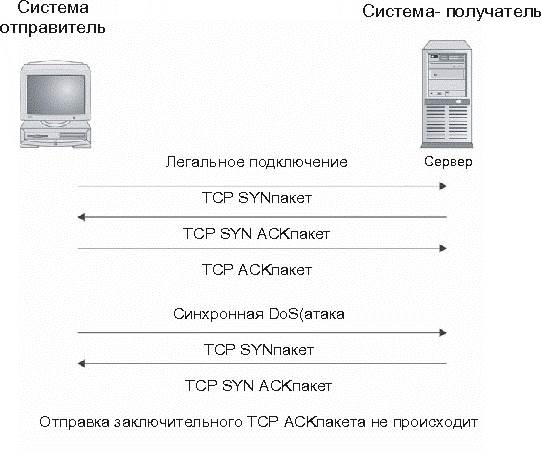 Система отправитель

Система- получатель

Сервер

Легальное подключение

TCP SYNпакет

TCP SYN ACKпакет

TCP ACKпакет

Синхронная DoS(атака

TCP SYNпакет

TCP SYN ACKпакет

Отправка заключительного TCP ACKпакета не происходит